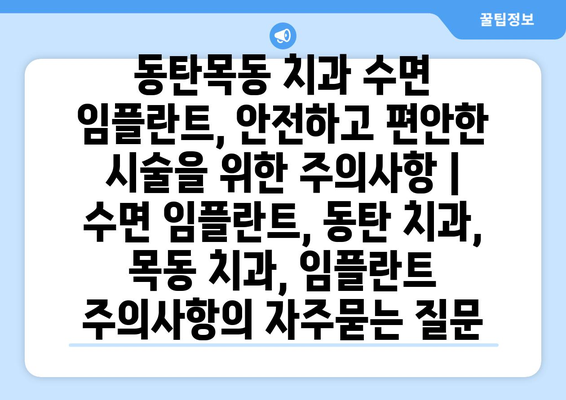 꿀팁정보

동탄목동 치과 수면 임플란트, 안전하고 편안한 시술을 위한 주의사항 | 수면 임플란트, 동탄 치과, 목동 치과, 임플란트 주의사항의 자주묻는 질문